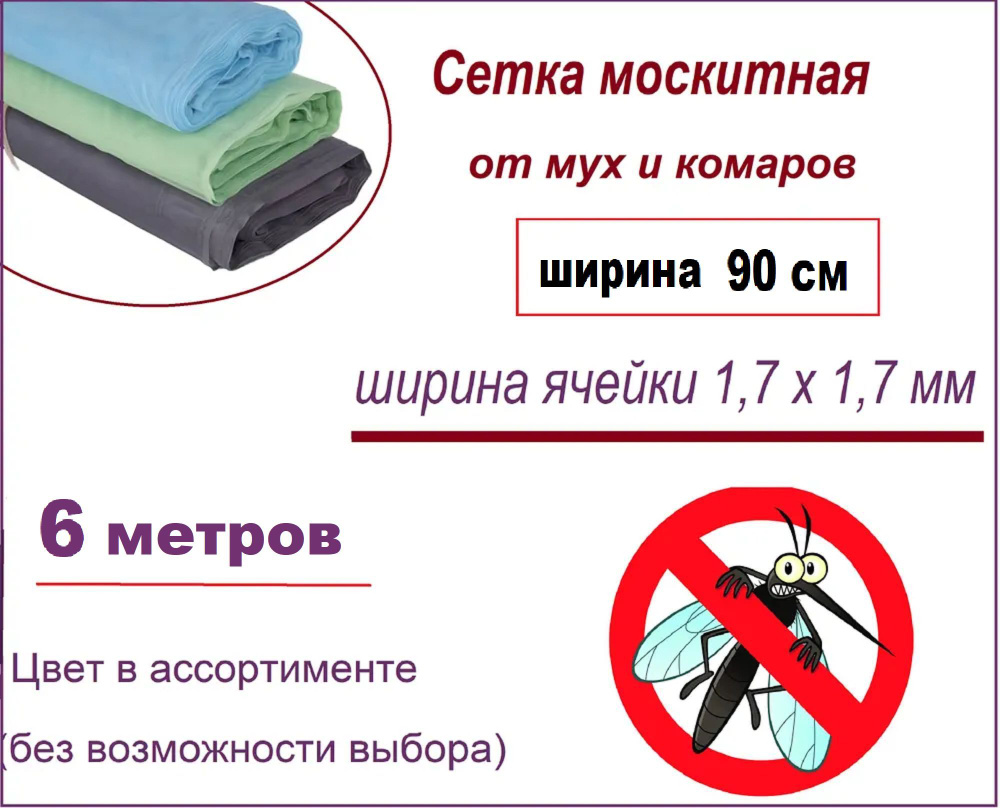 Сетка москитная

от мух и комаров

ширина 90 см

ширина ячейки 1,7 х 1,7 мм

6 метров

Цвет в ассортименте

(без возможности выбора)